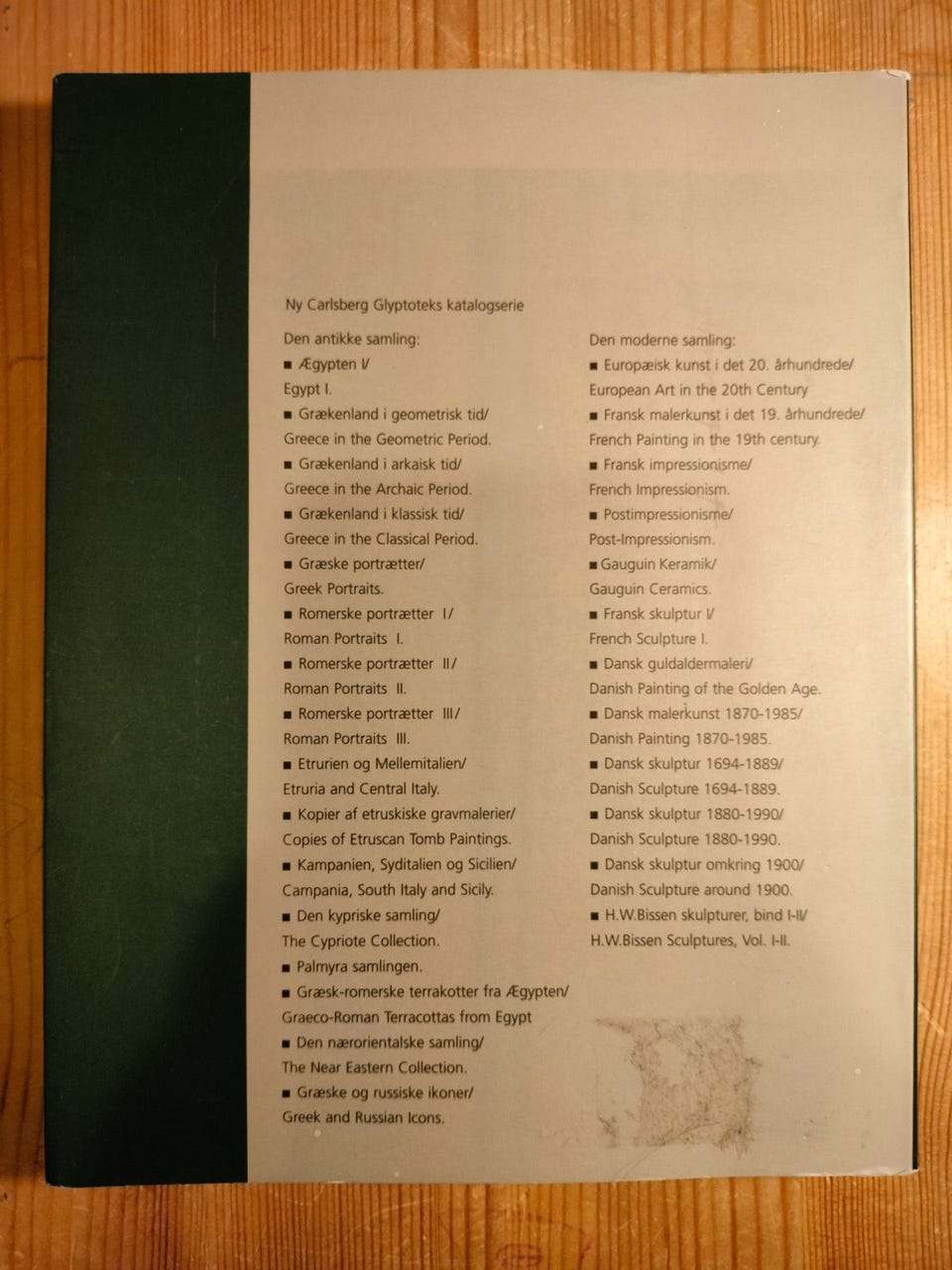 Ny Carlsberg Glyptoteks katalogserie

Den antikke samling:
■ Ægypten I/
Egypt I.
■ Grækenland i geometrisk tid/
Greece in the Geometric Period.
■ Grækenland i arkaisk tid/
Greece in the Archaic Period.
■ Grækenland i klassisk tid/
Greece in the Classical Period.
■ Græske portrætter/
Greek Portraits.
■ Romerske portrætter I/
Roman Portraits I.
■ Romerske portrætter II/
Roman Portraits II.
■ Romerske portrætter III/
Roman Portraits III.
■ Etrurien og Mellemitalien/
Etruria and Central Italy.
■ Kopier af etruskiske gravmalerier/
Copies of Etruscan Tomb Paintings.
■ Kampanien, Syditalien og Sicilien/
Campania, South Italy and Sicily.
■ Den kypriske samling/
The Cypriote Collection.
■ Palmyra samlingen.
■ Græsk-romerske terrakotter fra Ægypten/
Graeco-Roman Terracottas from Egypt
■ Den nærorientalske samling/
The Near Eastern Collection.
■ Græske og russiske ikoner/
Greek and Russian Icons.

Den moderne samling:
■ Europæisk kunst i det 20. århundrede/
European Art in the 20th Century
■ Fransk malerkunst i det 19. århundrede/
French Painting in the 19th century.
■ Fransk impressionisme/
French Impressionism.
■ Postimpressionisme/
Post-Impressionism.
■ Gauguin Keramik/
Gauguin Ceramics.
■ Fransk skulptur I/
French Sculpture I.
■ Dansk guldaldermaleri/
Danish Painting of the Golden Age.
■ Dansk malerkunst 1870-1985/
Danish Painting 1870-1985.
■ Dansk skulptur 1694-1889/
Danish Sculpture 1694-1889.
■ Dansk skulptur 1880-1990/
Danish Sculpture 1880-1990.
■ Dansk skulptur omkring 1900/
Danish Sculpture around 1900.
■ H.W.Bissen skulpturer, bind I-II/
H.W.Bissen Sculptures, Vol. I-II.